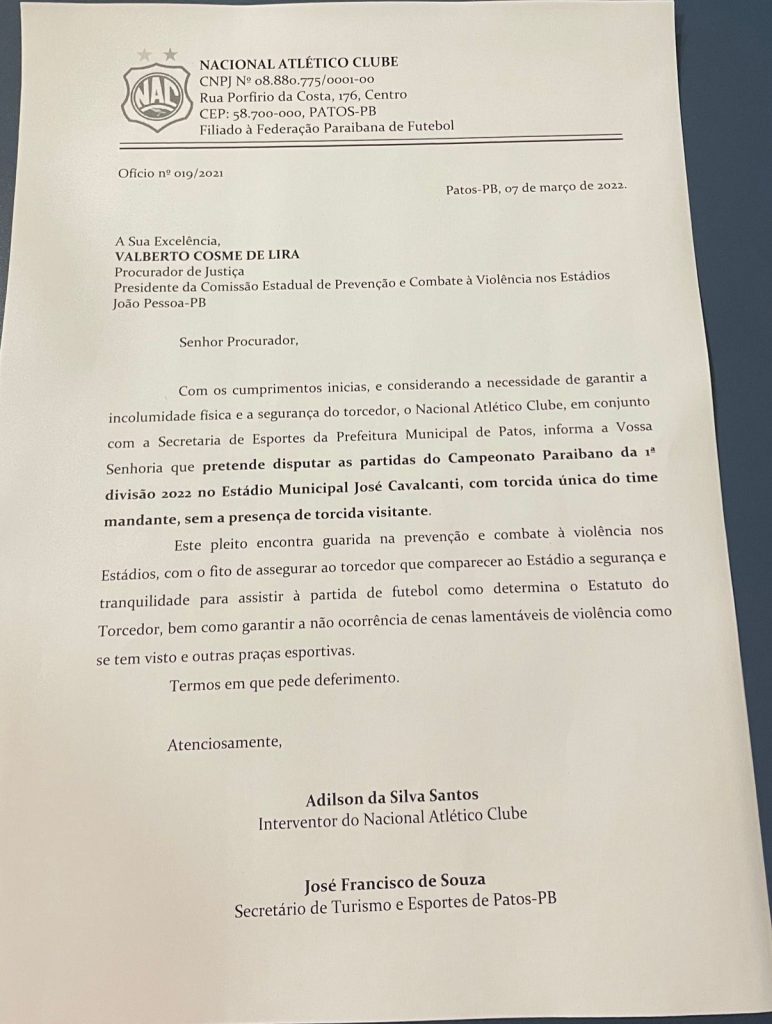 NAC

NACIONAL ATLÉTICO CLUBE
CNPJ Nº 08.880.775/0001-00
Rua Porfírio da Costa, 176, Centro
CEP: 58.700-000, PATOS-PB
Filiado à Federação Paraibana de Futebol

Ofício nº 019/2021

Patos-PB, 07 de março de 2022.

A Sua Excelência,
VALBERTO COSME DE LIRA
Procurador de Justiça
Presidente da Comissão Estadual de Prevenção e Combate à Violência nos Estádios
João Pessoa-PB

Senhor Procurador,

Com os cumprimentos inicias, e considerando a necessidade de garantir a incolumidade física e a segurança do torcedor, o Nacional Atlético Clube, em conjunto com a Secretaria de Esportes da Prefeitura Municipal de Patos, informa a Vossa Senhoria que pretende disputar as partidas do Campeonato Paraibano da 1ª divisão 2022 no Estádio Municipal José Cavalcanti, com torcida única do time mandante, sem a presença de torcida visitante.

Este pleito encontra guarida na prevenção e combate à violência nos Estádios, com o fito de assegurar ao torcedor que comparecer ao Estádio a segurança e tranquilidade para assistir à partida de futebol como determina o Estatuto do Torcedor, bem como garantir a não ocorrência de cenas lamentáveis de violência como se tem visto e outras praças esportivas.

Termos em que pede deferimento.

Atenciosamente,

Adilson da Silva Santos
Interventor do Nacional Atlético Clube

José Francisco de Souza
Secretário de Turismo e Esportes de Patos-PB